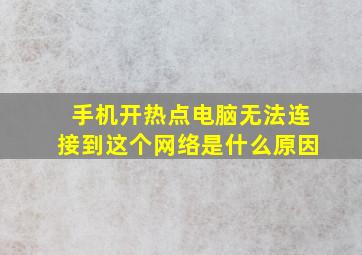 手机开热点电脑无法连接到这个网络是什么原因